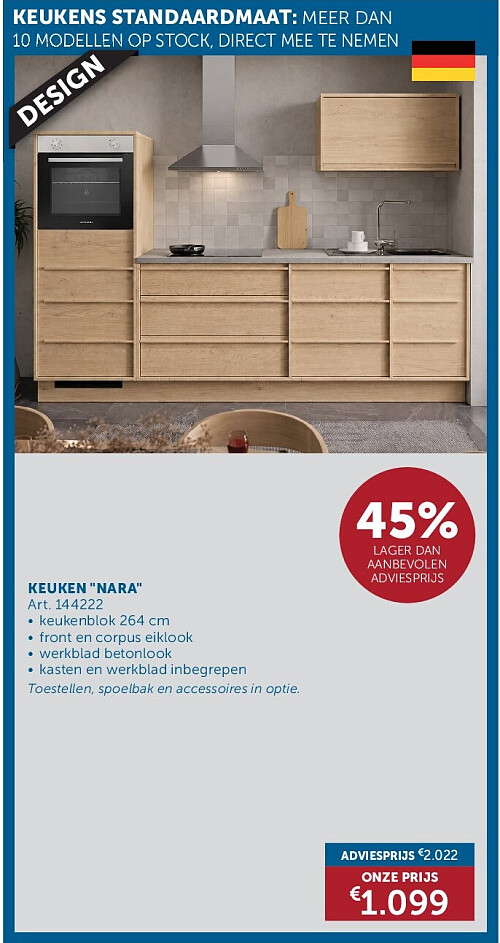 KEUKENS STANDAARDMAAT: MEER DAN 10 MODELLEN OP STOCK, DIRECT MEE TE NEMEN

DESIGN

45%
LAGER DAN AANBEVOLEN ADVIESPRIJS

KEUKEN "NARA"
Art. 144222
• keukenblok 264 cm
• front en corpus eiklook
• werkblad betonlook
• kasten en werkblad inbegrepen
Toestellen, spoelbak en accessoires in optie.

ADVIESPRIJS €2.022
ONZE PRIJS
€1.099